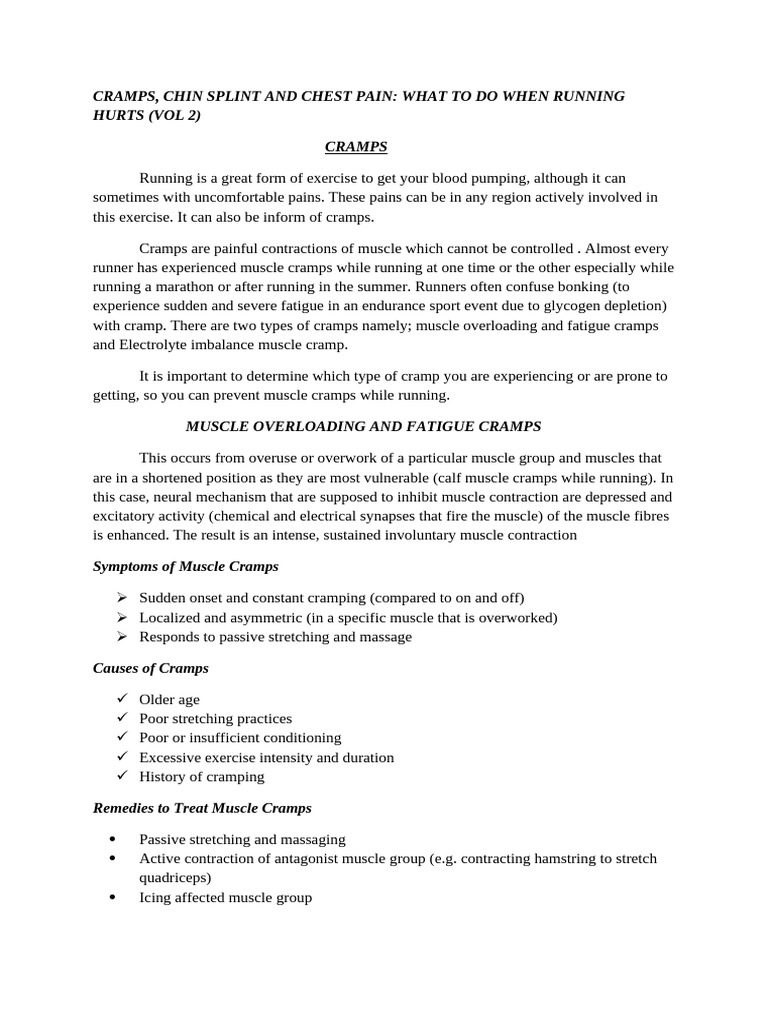 CRAMPS, CHIN SPLINT AND CHEST PAIN: WHAT TO DO WHEN RUNNING HURTS (VOL 2)

CRAMPS

Running is a great form of exercise to get your blood pumping, although it can sometimes with uncomfortable pains. These pains can be in any region actively involved in this exercise. It can also be inform of cramps.

Cramps are painful contractions of muscle which cannot be controlled . Almost every runner has experienced muscle cramps while running at one time or the other especially while running a marathon or after running in the summer. Runners often confuse bonking (to experience sudden and severe fatigue in an endurance sport event due to glycogen depletion) with cramp. There are two types of cramps namely; muscle overloading and fatigue cramps and Electrolyte imbalance muscle cramp.

It is important to determine which type of cramp you are experiencing or are prone to getting, so you can prevent muscle cramps while running.

MUSCLE OVERLOADING AND FATIGUE CRAMPS

This occurs from overuse or overwork of a particular muscle group and muscles that are in a shortened position as they are most vulnerable (calf muscle cramps while running). In this case, neural mechanism that are supposed to inhibit muscle contraction are depressed and excitatory activity (chemical and electrical synapses that fire the muscle) of the muscle fibres is enhanced. The result is an intense, sustained involuntary muscle contraction

Symptoms of Muscle Cramps

➢ Sudden onset and constant cramping (compared to on and off)
➢ Localized and asymmetric (in a specific muscle that is overworked)
➢ Responds to passive stretching and massage

Causes of Cramps

✓ Older age
✓ Poor stretching practices
✓ Poor or insufficient conditioning
✓ Excessive exercise intensity and duration
✓ History of cramping

Remedies to Treat Muscle Cramps

• Passive stretching and massaging
• Active contraction of antagonist muscle group (e.g. contracting hamstring to stretch quadriceps)
• Icing affected muscle group